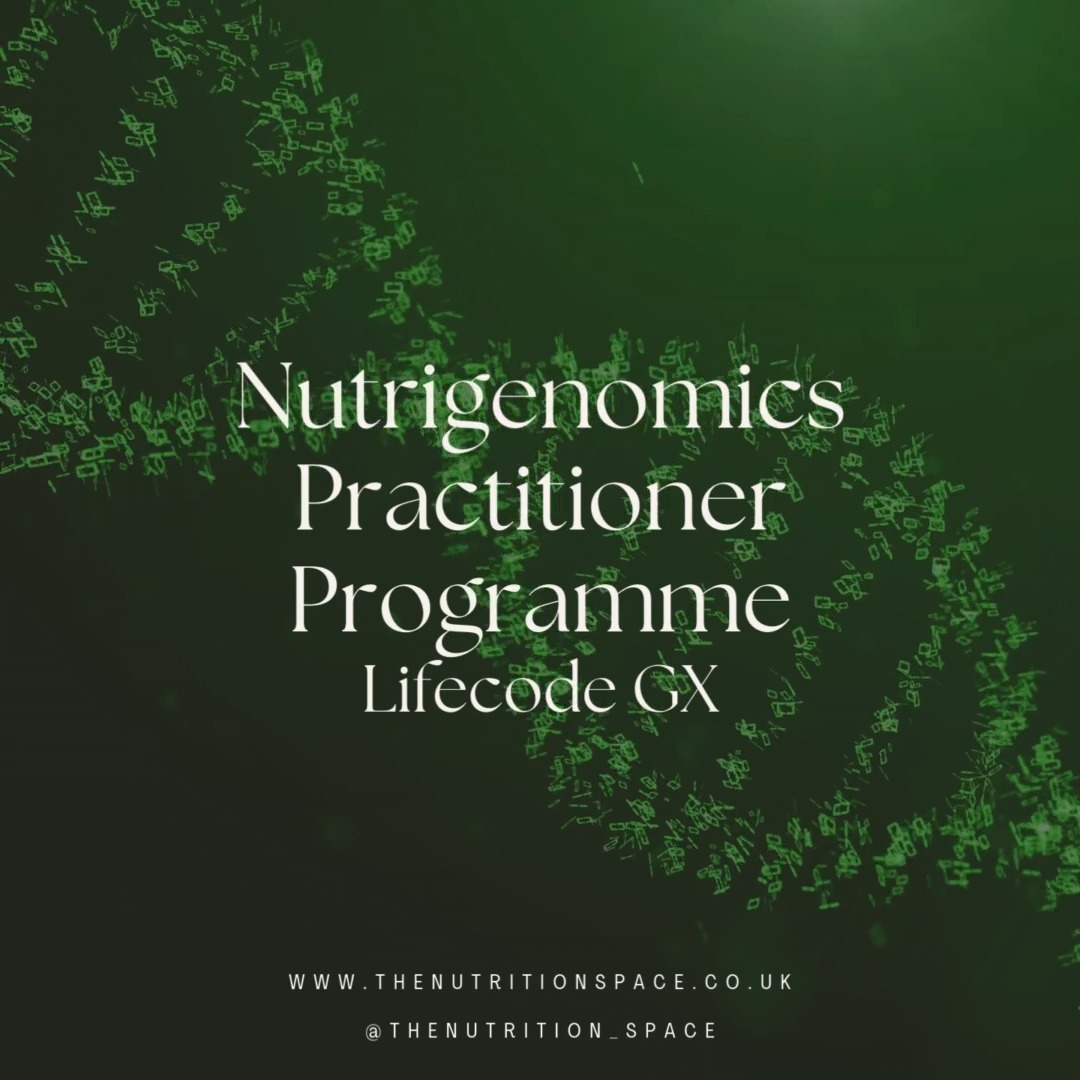 Nutrigenomics Practitioner Programme
Lifecode GX

WWW.THENUTRITIONSPACE.CO.UK

@THENUTRITION_SPACE